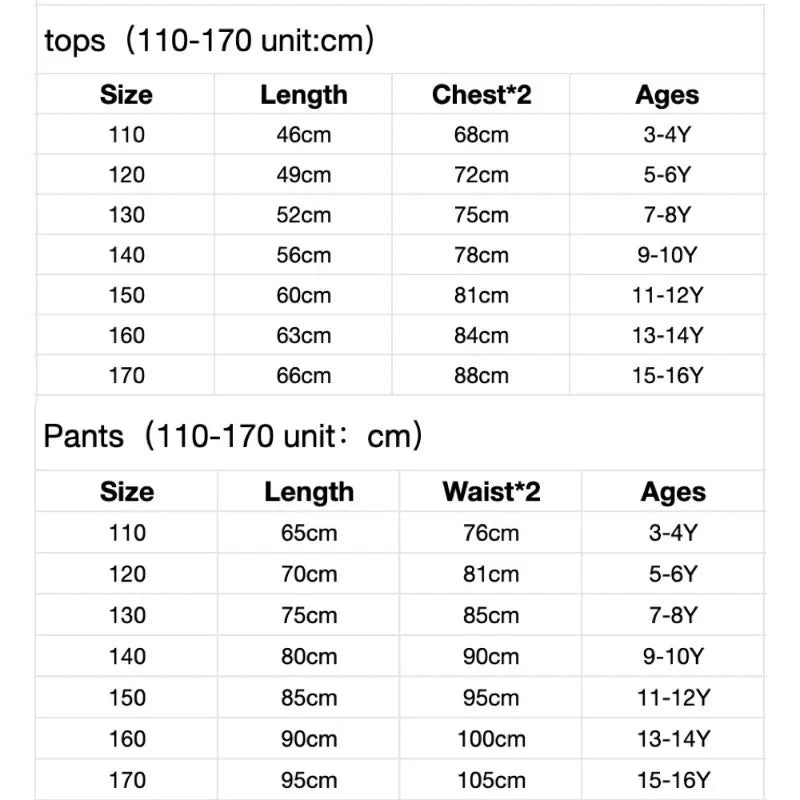 tops（110-170 unit:cm）

| Size | Length | Chest*2 | Ages |
|---|---|---|---|
| 110 | 46cm | 68cm | 3-4Y |
| 120 | 49cm | 72cm | 5-6Y |
| 130 | 52cm | 75cm | 7-8Y |
| 140 | 56cm | 78cm | 9-10Y |
| 150 | 60cm | 81cm | 11-12Y |
| 160 | 63cm | 84cm | 13-14Y |
| 170 | 66cm | 88cm | 15-16Y |

Pants（110-170 unit：cm）

| Size | Length | Waist*2 | Ages |
|---|---|---|---|
| 110 | 65cm | 76cm | 3-4Y |
| 120 | 70cm | 81cm | 5-6Y |
| 130 | 75cm | 85cm | 7-8Y |
| 140 | 80cm | 90cm | 9-10Y |
| 150 | 85cm | 95cm | 11-12Y |
| 160 | 90cm | 100cm | 13-14Y |
| 170 | 95cm | 105cm | 15-16Y |